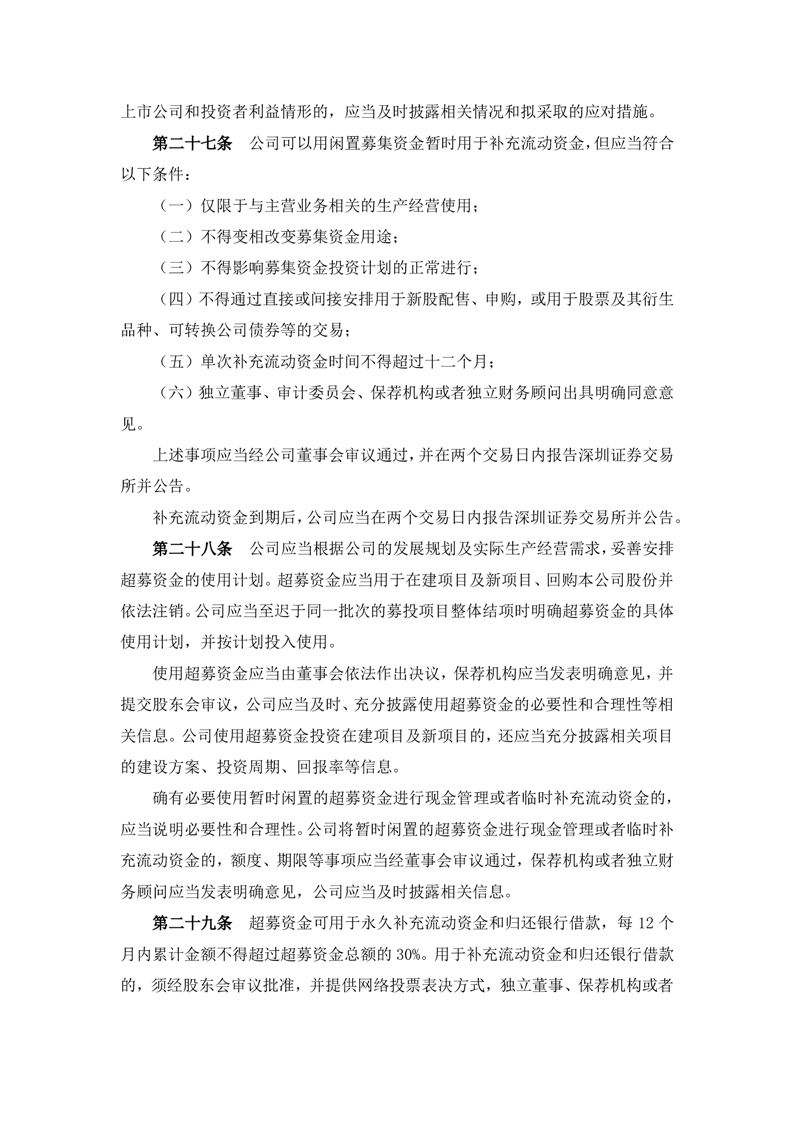 上市公司和投资者利益情形的，应当及时披露相关情况和拟采取的应对措施。

第二十七条　公司可以用闲置募集资金暂时用于补充流动资金，但应当符合以下条件：

（一）仅限于与主营业务相关的生产经营使用；

（二）不得变相改变募集资金用途；

（三）不得影响募集资金投资计划的正常进行；

（四）不得通过直接或间接安排用于新股配售、申购，或用于股票及其衍生品种、可转换公司债券等的交易；

（五）单次补充流动资金时间不得超过十二个月；

（六）独立董事、审计委员会、保荐机构或者独立财务顾问出具明确同意意见。

上述事项应当经公司董事会审议通过，并在两个交易日内报告深圳证券交易所并公告。

补充流动资金到期后，公司应当在两个交易日内报告深圳证券交易所并公告。

第二十八条　公司应当根据公司的发展规划及实际生产经营需求，妥善安排超募资金的使用计划。超募资金应当用于在建项目及新项目、回购本公司股份并依法注销。公司应当至迟于同一批次的募投项目整体结项时明确超募资金的具体使用计划，并按计划投入使用。

使用超募资金应当由董事会依法作出决议，保荐机构应当发表明确意见，并提交股东会审议，公司应当及时、充分披露使用超募资金的必要性和合理性等相关信息。公司使用超募资金投资在建项目及新项目的，还应当充分披露相关项目的建设方案、投资周期、回报率等信息。

确有必要使用暂时闲置的超募资金进行现金管理或者临时补充流动资金的，应当说明必要性和合理性。公司将暂时闲置的超募资金进行现金管理或者临时补充流动资金的，额度、期限等事项应当经董事会审议通过，保荐机构或者独立财务顾问应当发表明确意见，公司应当及时披露相关信息。

第二十九条　超募资金可用于永久补充流动资金和归还银行借款，每 12 个月内累计金额不得超过超募资金总额的 30%。用于补充流动资金和归还银行借款的，须经股东会审议批准，并提供网络投票表决方式，独立董事、保荐机构或者